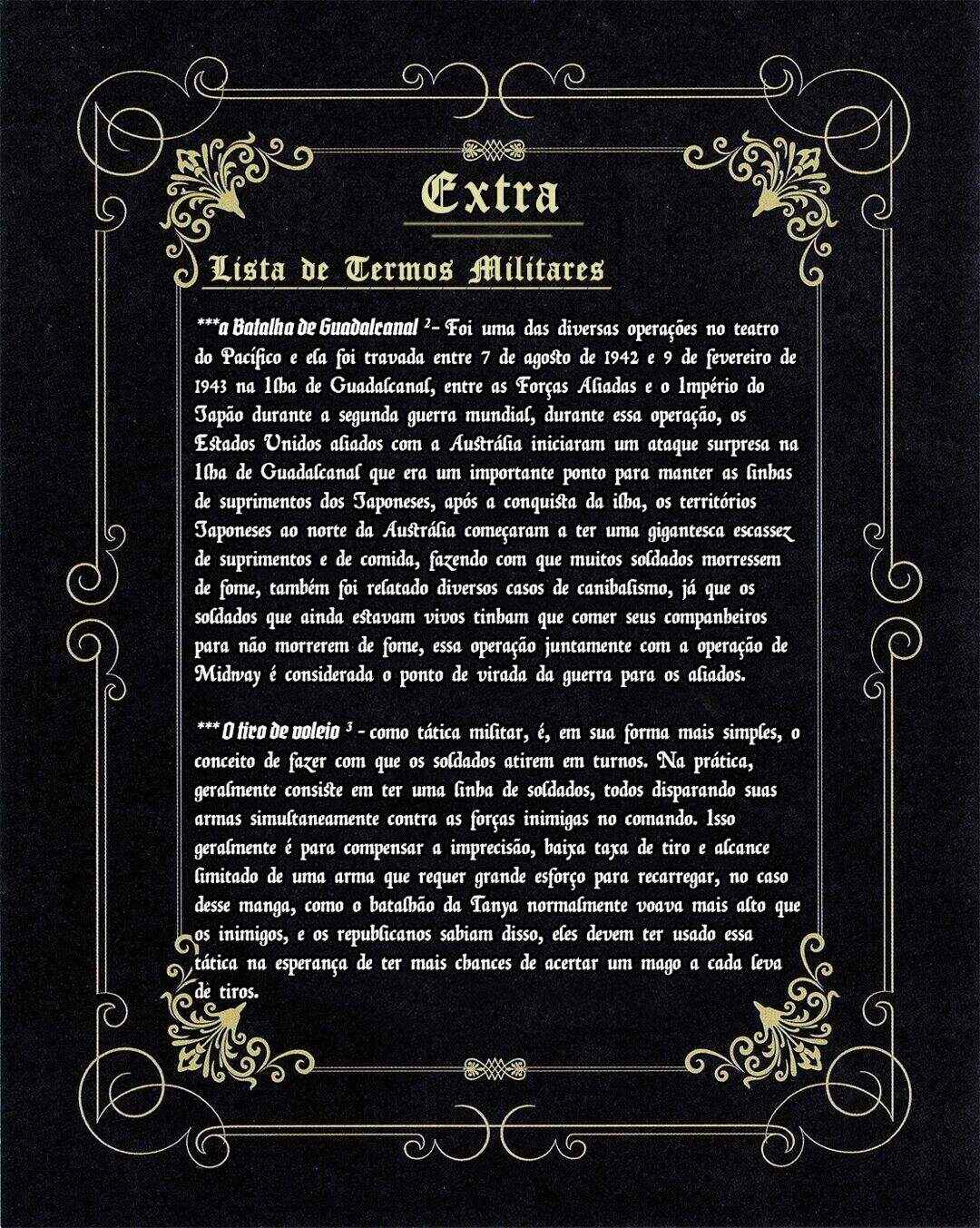 Extra

Lista de Termos Militares

***a Batalha de Guadalcanal $^{2}$- Foi uma das diversas operações no teatro do Pacífico e ela foi travada entre 7 de agosto de 1942 e 9 de fevereiro de 1943 na Ilha de Guadalcanal, entre as Forças Aliadas e o Império do Japão durante a segunda guerra mundial, durante essa operação, os Estados Unidos aliados com a Austrália iniciaram um ataque surpresa na Ilha de Guadalcanal que era um importante ponto para manter as linhas de suprimentos dos Japoneses, após a conquista da ilha, os territórios Japoneses ao norte da Austrália começaram a ter uma gigantesca escassez de suprimentos e de comida, fazendo com que muitos soldados morressem de fome, também foi relatado diversos casos de canibalismo, já que os soldados que ainda estavam vivos tinham que comer seus companheiros para não morrerem de fome, essa operação juntamente com a operação de Midway é considerada o ponto de virada da guerra para os aliados.

*** O tiro de voleio $^{3}$ - como tática militar, é, em sua forma mais simples, o conceito de fazer com que os soldados atirem em turnos. Na prática, geralmente consiste em ter uma linha de soldados, todos disparando suas armas simultaneamente contra as forças inimigas no comando. Isso geralmente é para compensar a imprecisão, baixa taxa de tiro e alcance limitado de uma arma que requer grande esforço para recarregar, no caso desse manga, como o batalhão da Tanya normalmente voava mais alto que os inimigos, e os republicanos sabiam disso, eles devem ter usado essa tática na esperança de ter mais chances de acertar um mago a cada leva de tiros.